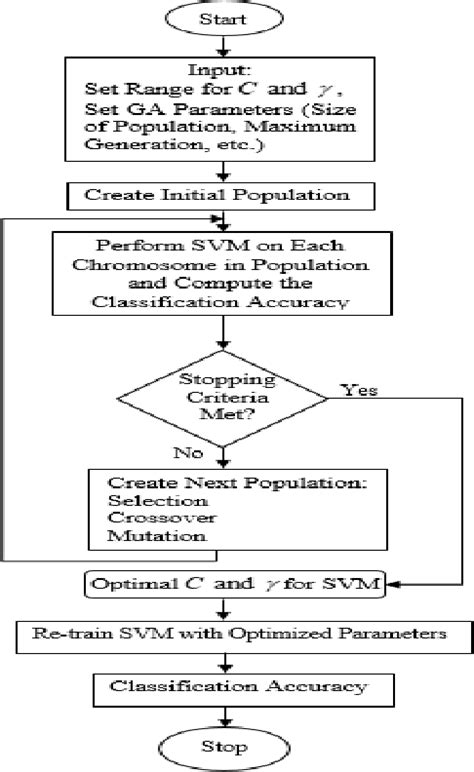 Start

Input:
Set Range for $C$ and $\gamma$,
Set GA Parameters (Size of Population, Maximum Generation, etc.)

Create Initial Population

Perform SVM on Each Chromosome in Population and Compute the Classification Accuracy

Stopping Criteria Met?

Yes

No

Create Next Population:
Selection
Crossover
Mutation

Optimal $C$ and $\gamma$ for SVM

Re-train SVM with Optimized Parameters

Classification Accuracy

Stop